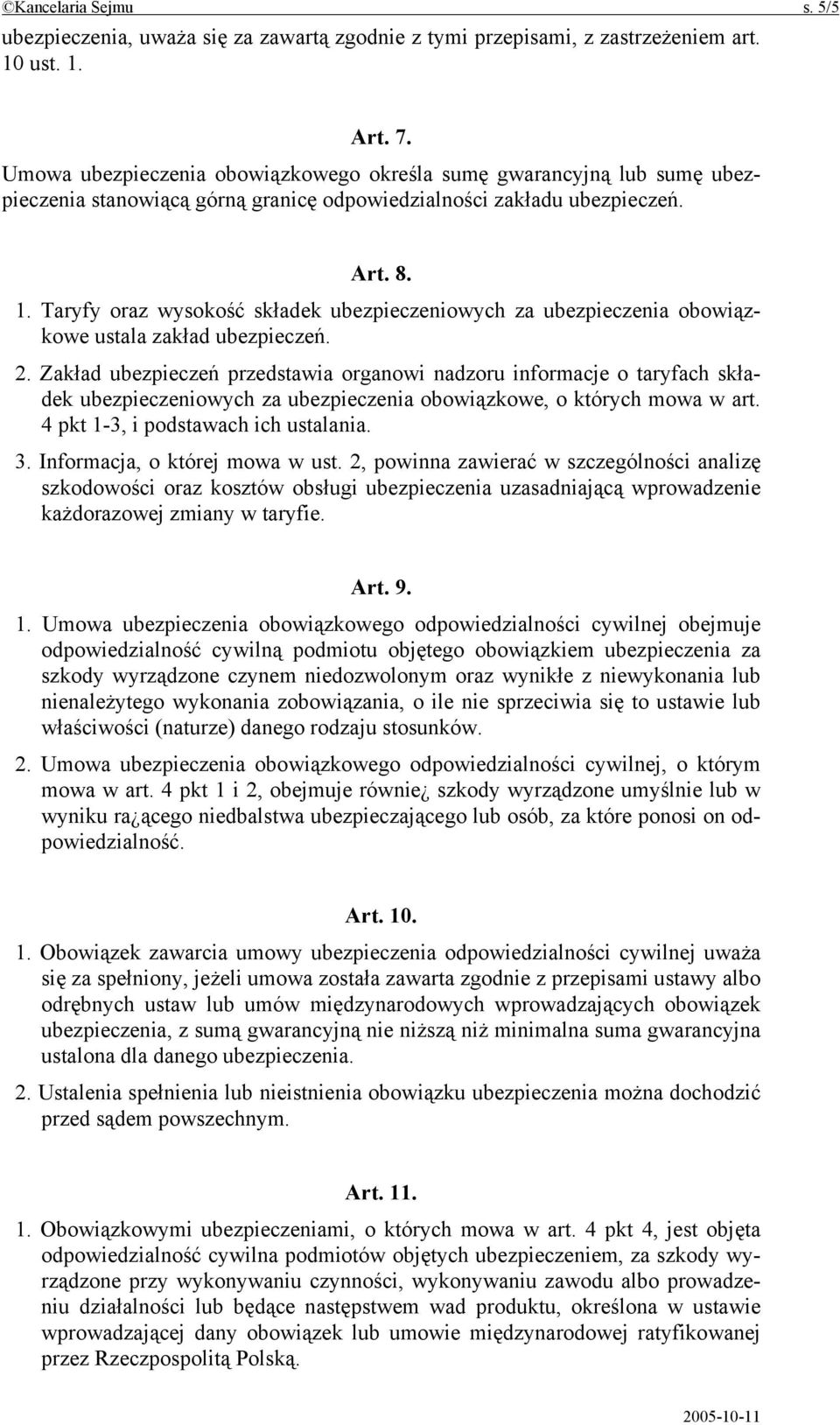 ©Kancelaria Sejmu s. 5/5

ubezpieczenia, uważa się za zawartą zgodnie z tymi przepisami, z zastrzeżeniem art. 10 ust. 1.

Art. 7.

Umowa ubezpieczenia obowiązkowego określa sumę gwarancyjną lub sumę ubezpieczenia stanowiącą górną granicę odpowiedzialności zakładu ubezpieczeń.

Art. 8.

1. Taryfy oraz wysokość składek ubezpieczeniowych za ubezpieczenia obowiązkowe ustala zakład ubezpieczeń.

2. Zakład ubezpieczeń przedstawia organowi nadzoru informacje o taryfach składek ubezpieczeniowych za ubezpieczenia obowiązkowe, o których mowa w art. 4 pkt 1-3, i podstawach ich ustalania.

3. Informacja, o której mowa w ust. 2, powinna zawierać w szczególności analizę szkodowości oraz kosztów obsługi ubezpieczenia uzasadniającą wprowadzenie każdorazowej zmiany w taryfie.

Art. 9.

1. Umowa ubezpieczenia obowiązkowego odpowiedzialności cywilnej obejmuje odpowiedzialność cywilną podmiotu objętego obowiązkiem ubezpieczenia za szkody wyrządzone czynem niedozwolonym oraz wynikłe z niewykonania lub nienależytego wykonania zobowiązania, o ile nie sprzeciwia się to ustawie lub właściwości (naturze) danego rodzaju stosunków.

2. Umowa ubezpieczenia obowiązkowego odpowiedzialności cywilnej, o którym mowa w art. 4 pkt 1 i 2, obejmuje równie¿ szkody wyrządzone umyślnie lub w wyniku ra¿ącego niedbalstwa ubezpieczającego lub osób, za które ponosi on odpowiedzialność.

Art. 10.

1. Obowiązek zawarcia umowy ubezpieczenia odpowiedzialności cywilnej uważa się za spełniony, jeżeli umowa została zawarta zgodnie z przepisami ustawy albo odrębnych ustaw lub umów międzynarodowych wprowadzających obowiązek ubezpieczenia, z sumą gwarancyjną nie niższą niż minimalna suma gwarancyjna ustalona dla danego ubezpieczenia.

2. Ustalenia spełnienia lub nieistnienia obowiązku ubezpieczenia można dochodzić przed sądem powszechnym.

Art. 11.

1. Obowiązkowymi ubezpieczeniami, o których mowa w art. 4 pkt 4, jest objęta odpowiedzialność cywilna podmiotów objętych ubezpieczeniem, za szkody wyrządzone przy wykonywaniu czynności, wykonywaniu zawodu albo prowadzeniu działalności lub będące następstwem wad produktu, określona w ustawie wprowadzającej dany obowiązek lub umowie międzynarodowej ratyfikowanej przez Rzeczpospolitą Polską.

2005-10-11